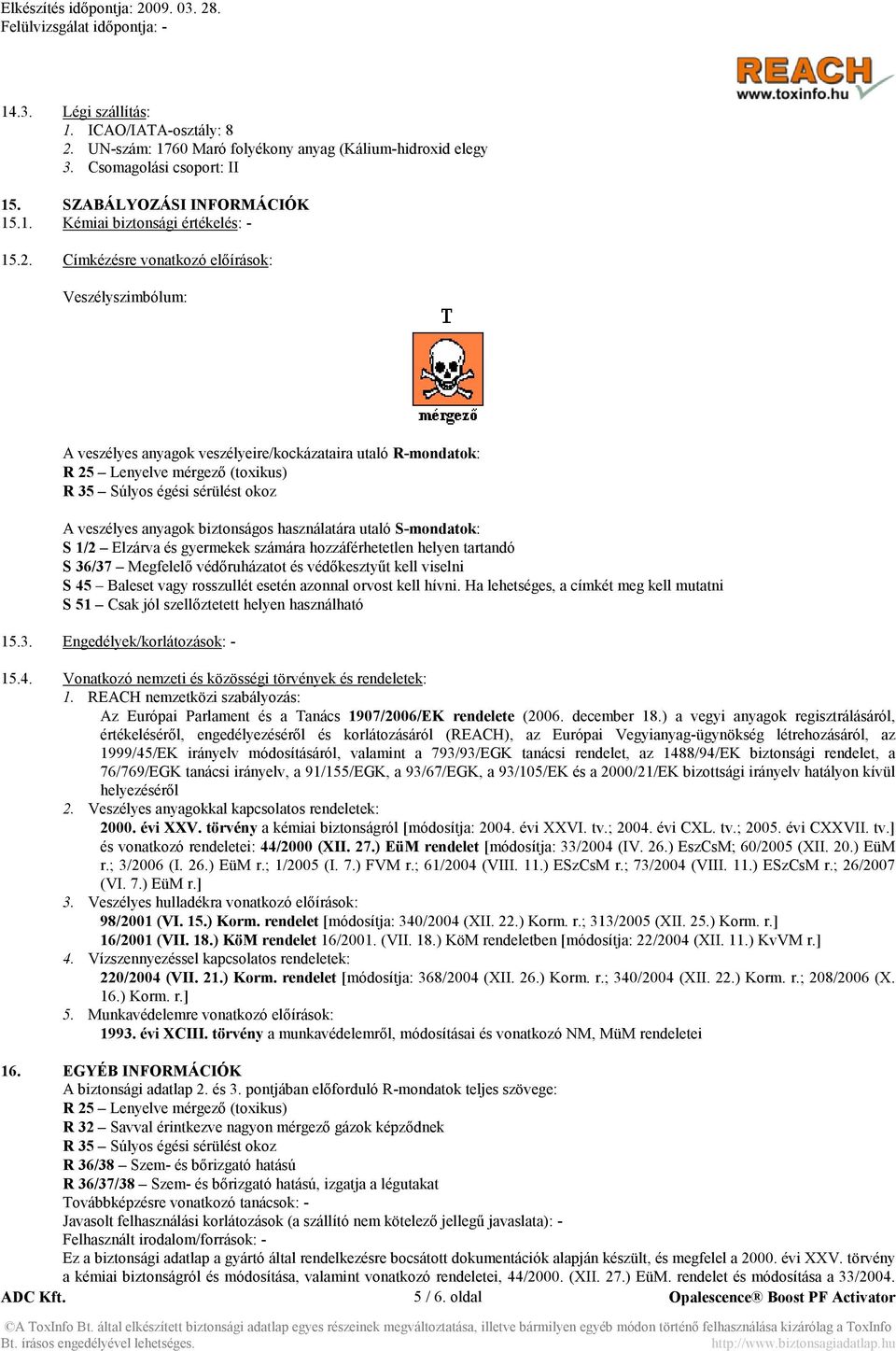 Elkészítés időpontja: 2009. 03. 28.
Felülvizsgálat időpontja: -

REACH
www.toxinfo.hu

14.3. Légi szállítás:
1. ICAO/IATA-osztály: 8
2. UN-szám: 1760 Maró folyékony anyag (Kálium-hidroxid elegy
3. Csomagolási csoport: II

15. SZABÁLYOZÁSI INFORMÁCIÓK
15.1. Kémiai biztonsági értékelés: -

15.2. Címkézésre vonatkozó előírások:

Veszélyszimbólum:

T

mérgező

A veszélyes anyagok veszélyeire/kockázataira utaló R-mondatok:
R 25 – Lenyelve mérgező (toxikus)
R 35 – Súlyos égési sérülést okoz

A veszélyes anyagok biztonságos használatára utaló S-mondatok:
S 1/2 – Elzárva és gyermekek számára hozzáférhetetlen helyen tartandó
S 36/37 – Megfelelő védőruházatot és védőkesztyűt kell viselni
S 45 – Baleset vagy rosszullét esetén azonnal orvost kell hívni. Ha lehetséges, a címkét meg kell mutatni
S 51 – Csak jól szellőztetett helyen használható

15.3. Engedélyek/korlátozások: -

15.4. Vonatkozó nemzeti és közösségi törvények és rendeletek:
1. REACH nemzetközi szabályozás:
Az Európai Parlament és a Tanács 1907/2006/EK rendelete (2006. december 18.) a vegyi anyagok regisztrálásáról, értékeléséről, engedélyezéséről és korlátozásáról (REACH), az Európai Vegyianyag-ügynökség létrehozásáról, az 1999/45/EK irányelv módosításáról, valamint a 793/93/EGK tanácsi rendelet, az 1488/94/EK biztonsági rendelet, a 76/769/EGK tanácsi irányelv, a 91/155/EGK, a 93/67/EGK, a 93/105/EK és a 2000/21/EK bizottsági irányelv hatályon kívül helyezéséről
2. Veszélyes anyagokkal kapcsolatos rendeletek:
2000. évi XXV. törvény a kémiai biztonságról [módosítja: 2004. évi XXVI. tv.; 2004. évi CXL. tv.; 2005. évi CXXVII. tv.] és vonatkozó rendeletei: 44/2000 (XII. 27.) EüM rendelet [módosítja: 33/2004 (IV. 26.) EszCsM; 60/2005 (XII. 20.) EüM r.; 3/2006 (I. 26.) EüM r.; 1/2005 (I. 7.) FVM r.; 61/2004 (VIII. 11.) ESzCsM r.; 73/2004 (VIII. 11.) ESzCsM r.; 26/2007 (VI. 7.) EüM r.]
3. Veszélyes hulladékra vonatkozó előírások:
98/2001 (VI. 15.) Korm. rendelet [módosítja: 340/2004 (XII. 22.) Korm. r.; 313/2005 (XII. 25.) Korm. r.]
16/2001 (VII. 18.) KöM rendelet 16/2001. (VII. 18.) KöM rendeletben [módosítja: 22/2004 (XII. 11.) KvVM r.]
4. Vízszennyezéssel kapcsolatos rendeletek:
220/2004 (VII. 21.) Korm. rendelet [módosítja: 368/2004 (XII. 26.) Korm. r.; 340/2004 (XII. 22.) Korm. r.; 208/2006 (X. 16.) Korm. r.]
5. Munkavédelemre vonatkozó előírások:
1993. évi XCIII. törvény a munkavédelemről, módosításai és vonatkozó NM, MüM rendeletei

16. EGYÉB INFORMÁCIÓK
A biztonsági adatlap 2. és 3. pontjában előforduló R-mondatok teljes szövege:
R 25 – Lenyelve mérgező (toxikus)
R 32 – Savval érintkezve nagyon mérgező gázok képződnek
R 35 – Súlyos égési sérülést okoz
R 36/38 – Szem- és bőrizgató hatású
R 36/37/38 – Szem- és bőrizgató hatású, izgatja a légutakat
Továbbképzésre vonatkozó tanácsok: -
Javasolt felhasználási korlátozások (a szállító nem kötelező jellegű javaslata): -
Felhasznált irodalom/források: -
Ez a biztonsági adatlap a gyártó által rendelkezésre bocsátott dokumentációk alapján készült, és megfelel a 2000. évi XXV. törvény a kémiai biztonságról és módosítása, valamint vonatkozó rendeletei, 44/2000. (XII. 27.) EüM. rendelet és módosítása a 33/2004.
ADC Kft. 5 / 6. oldal Opalescence® Boost PF Activator

©A ToxInfo Bt. által elkészített biztonsági adatlap egyes részeinek megváltoztatása, illetve bármilyen egyéb módon történő felhasználása kizárólag a ToxInfo Bt. írásos engedélyével lehetséges. http://www.biztonsagiadatlap.hu